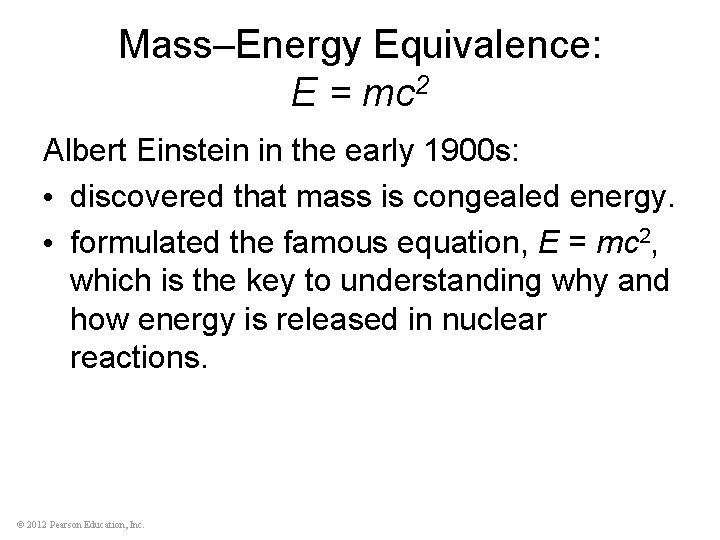 Mass–Energy Equivalence:
$E = mc^2$

Albert Einstein in the early 1900s:

• discovered that mass is congealed energy.
• formulated the famous equation, $E = mc^2$, which is the key to understanding why and how energy is released in nuclear reactions.

© 2012 Pearson Education, Inc.